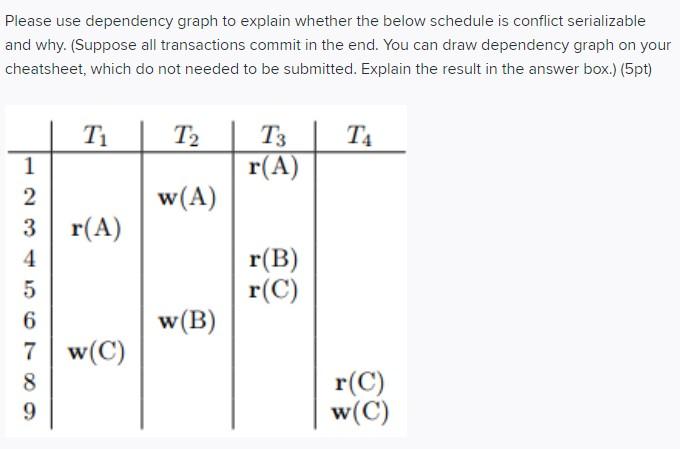 Please use dependency graph to explain whether the below schedule is conflict serializable and why. (Suppose all transactions commit in the end. You can draw dependency graph on your cheatsheet, which do not needed to be submitted. Explain the result in the answer box.) (5pt)

| | $T_1$ | $T_2$ | $T_3$ | $T_4$ |
|---|---|---|---|---|
| 1 | | | r(A) | |
| 2 | | w(A) | | |
| 3 | r(A) | | | |
| 4 | | | r(B) | |
| 5 | | | r(C) | |
| 6 | | w(B) | | |
| 7 | w(C) | | | |
| 8 | | | | r(C) |
| 9 | | | | w(C) |